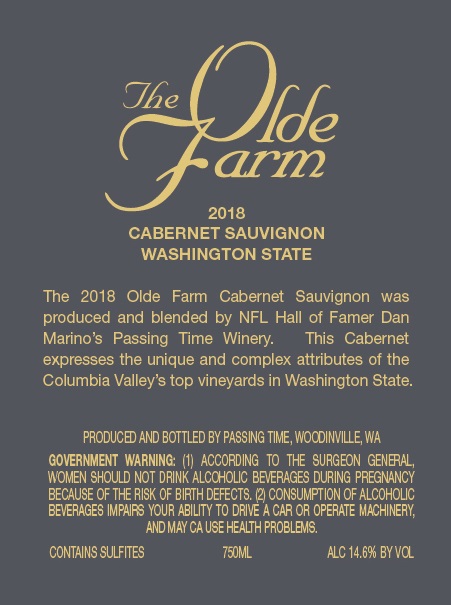 The Olde Farm

2018
CABERNET SAUVIGNON
WASHINGTON STATE

The 2018 Olde Farm Cabernet Sauvignon was produced and blended by NFL Hall of Famer Dan Marino's Passing Time Winery. This Cabernet expresses the unique and complex attributes of the Columbia Valley's top vineyards in Washington State.

PRODUCED AND BOTTLED BY PASSING TIME, WOODINVILLE, WA

GOVERNMENT WARNING: (1) ACCORDING TO THE SURGEON GENERAL, WOMEN SHOULD NOT DRINK ALCOHOLIC BEVERAGES DURING PREGNANCY BECAUSE OF THE RISK OF BIRTH DEFECTS. (2) CONSUMPTION OF ALCOHOLIC BEVERAGES IMPAIRS YOUR ABILITY TO DRIVE A CAR OR OPERATE MACHINERY, AND MAY CA USE HEALTH PROBLEMS.

CONTAINS SULFITES 750ML ALC 14.6% BY VOL